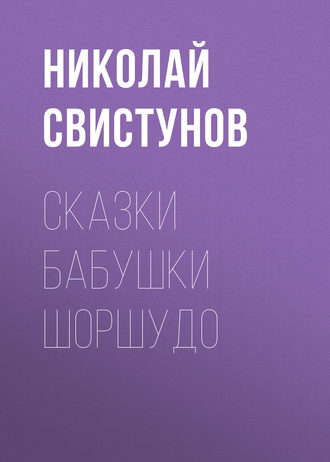 НИКОЛАЙ СВИСТУНОВ

СКАЗКИ БАБУШКИ ШОРШУДО